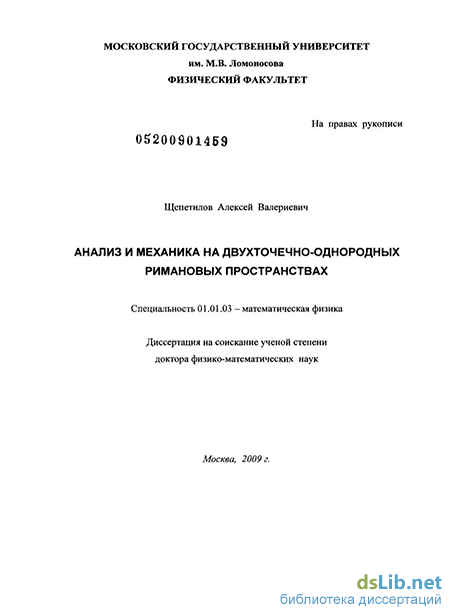 МОСКОВСКИЙ ГОСУДАРСТВЕННЫЙ УНИВЕРСИТЕТ
им. М.В. Ломоносова
ФИЗИЧЕСКИЙ ФАКУЛЬТЕТ

На правах рукописи

05200901459

Щепетилов Алексей Валериевич

АНАЛИЗ И МЕХАНИКА НА ДВУХТОЧЕЧНО-ОДНОРОДНЫХ РИМАНОВЫХ ПРОСТРАНСТВАХ

Специальность 01.01.03 – математическая физика

Диссертация на соискание ученой степени
доктора физико-математических наук

Москва, 2009 г.

dsLib.net
библиотека диссертаций